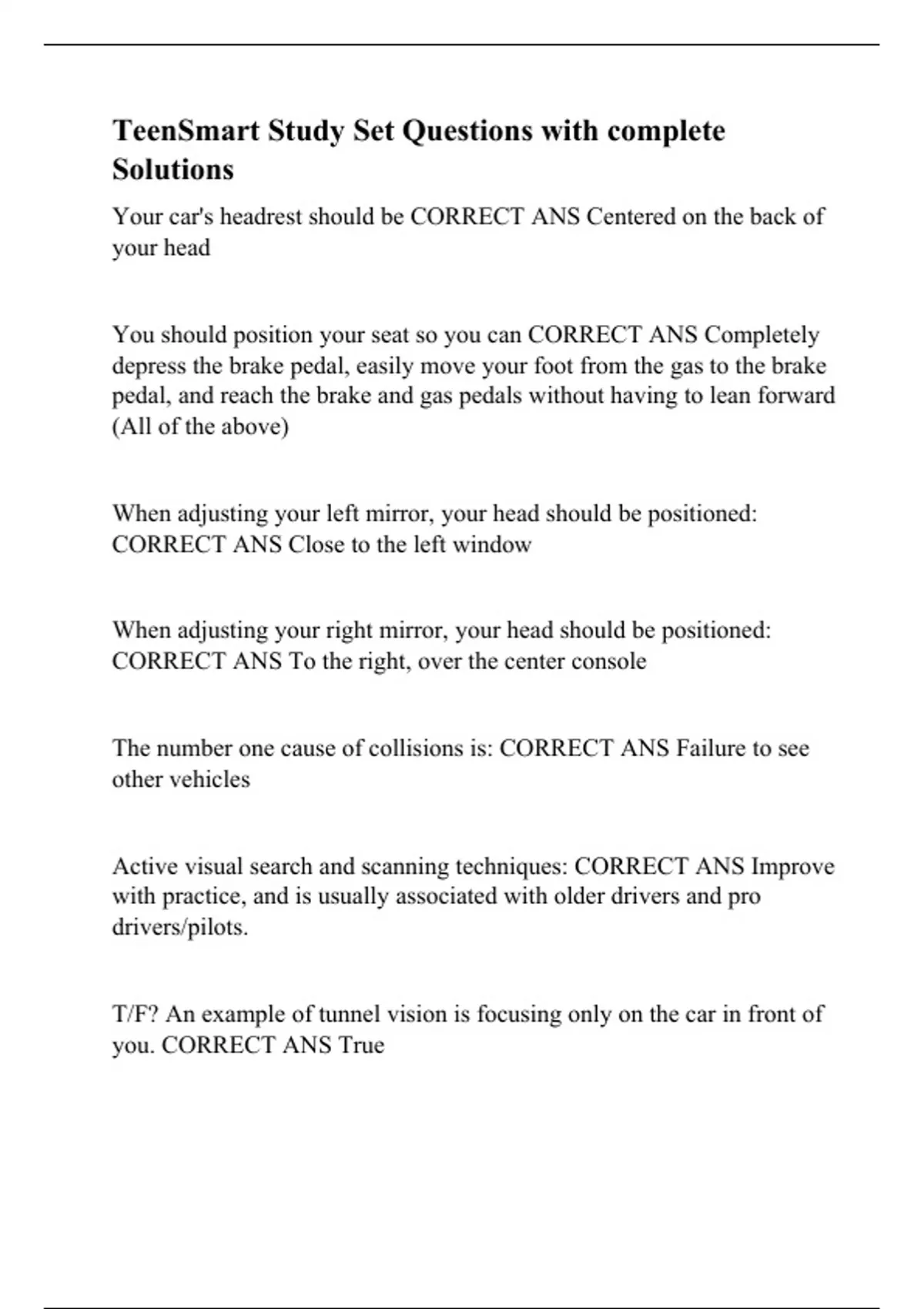 TeenSmart Study Set Questions with complete Solutions

Your car's headrest should be CORRECT ANS Centered on the back of your head

You should position your seat so you can CORRECT ANS Completely depress the brake pedal, easily move your foot from the gas to the brake pedal, and reach the brake and gas pedals without having to lean forward (All of the above)

When adjusting your left mirror, your head should be positioned: CORRECT ANS Close to the left window

When adjusting your right mirror, your head should be positioned: CORRECT ANS To the right, over the center console

The number one cause of collisions is: CORRECT ANS Failure to see other vehicles

Active visual search and scanning techniques: CORRECT ANS Improve with practice, and is usually associated with older drivers and pro drivers/pilots.

T/F? An example of tunnel vision is focusing only on the car in front of you. CORRECT ANS True